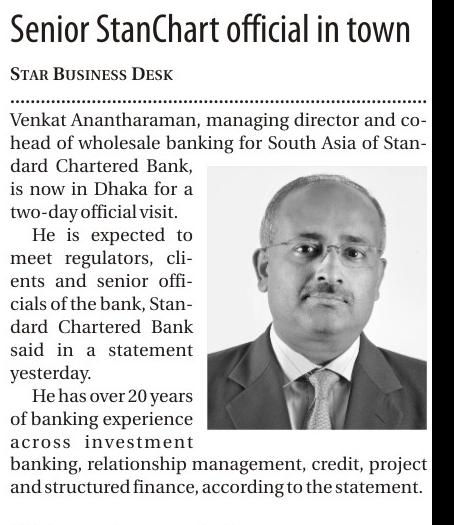 Senior StanChart official in town

STAR BUSINESS DESK

Venkat Anantharaman, managing director and co-head of wholesale banking for South Asia of Standard Chartered Bank, is now in Dhaka for a two-day official visit.

He is expected to meet regulators, clients and senior officials of the bank, Standard Chartered Bank said in a statement yesterday.

He has over 20 years of banking experience across investment banking, relationship management, credit, project and structured finance, according to the statement.